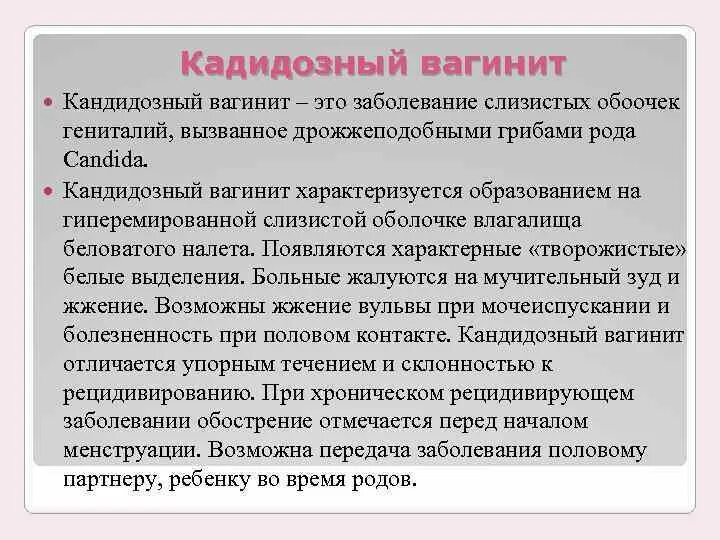 Кадидозный вагинит

Кандидозный вагинит – это заболевание слизистых обоочек гениталий, вызванное дрожжеподобными грибами рода Candida.

Кандидозный вагинит характеризуется образованием на гиперемированной слизистой оболочке влагалища беловатого налета. Появляются характерные «творожистые» белые выделения. Больные жалуются на мучительный зуд и жжение. Возможны жжение вульвы при мочеиспускании и болезненность при половом контакте. Кандидозный вагинит отличается упорным течением и склонностью к рецидивированию. При хроническом рецидивирующем заболевании обострение отмечается перед началом менструации. Возможна передача заболевания половому партнеру, ребенку во время родов.